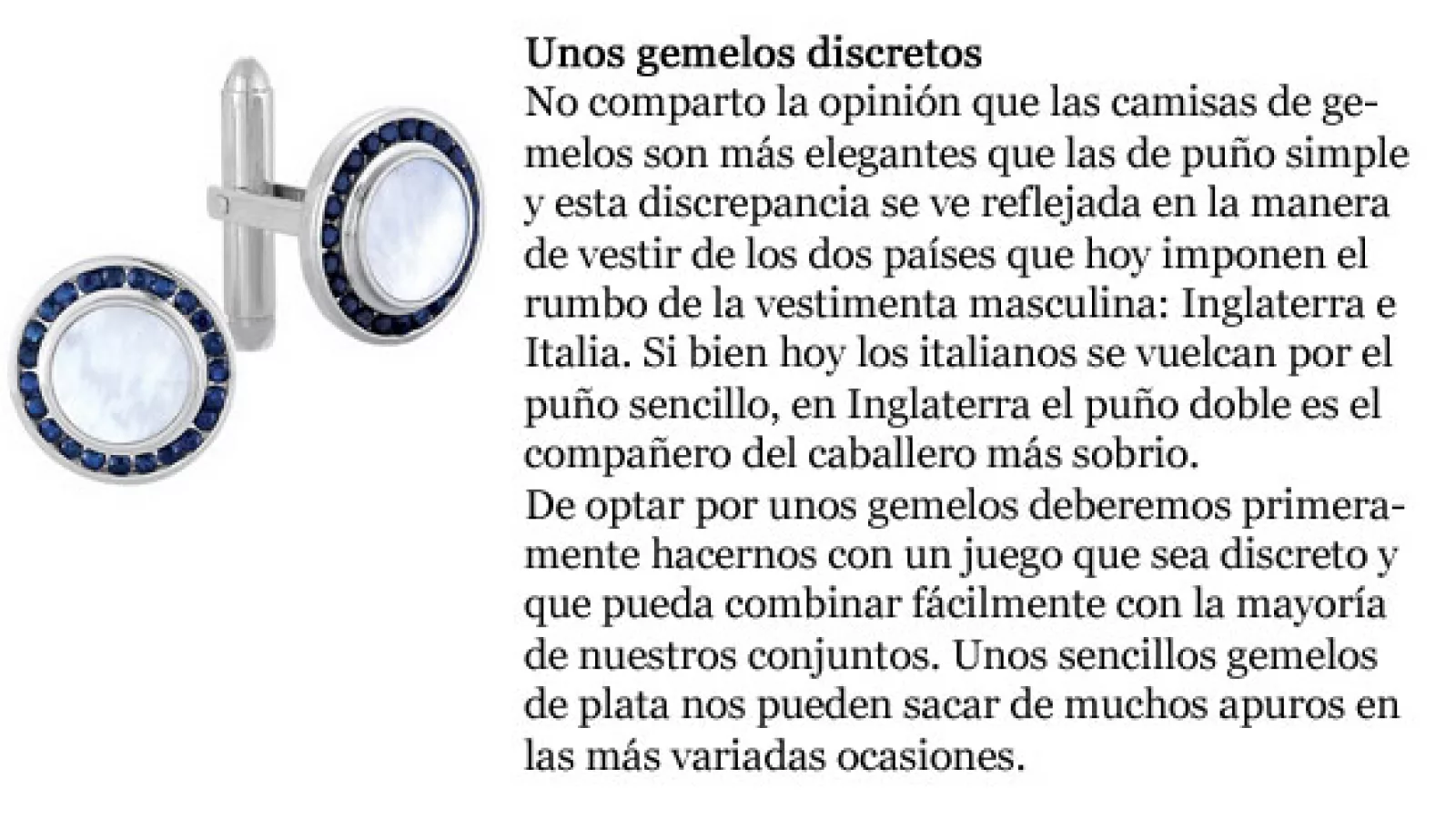 Unos gemelos discretos
No comparto la opinión que las camisas de gemelos son más elegantes que las de puño simple y esta discrepancia se ve reflejada en la manera de vestir de los dos países que hoy imponen el rumbo de la vestimenta masculina: Inglaterra e Italia. Si bien hoy los italianos se vuelcan por el puño sencillo, en Inglaterra el puño doble es el compañero del caballero más sobrio.
De optar por unos gemelos deberemos primeramente hacernos con un juego que sea discreto y que pueda combinar fácilmente con la mayoría de nuestros conjuntos. Unos sencillos gemelos de plata nos pueden sacar de muchos apuros en las más variadas ocasiones.